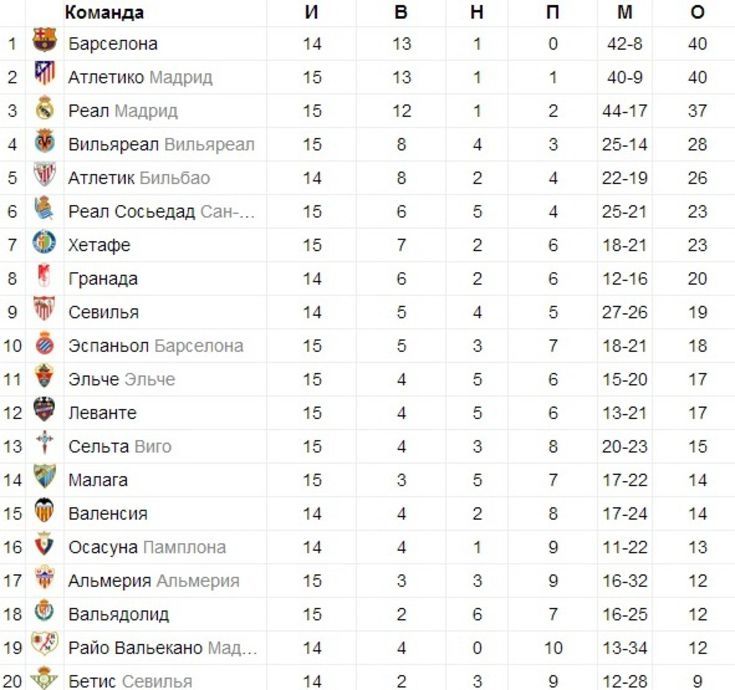 | | Команда | И | В | Н | П | М | О |
|---|---|---|---|---|---|---|---|
| 1 | Барселона | 14 | 13 | 1 | 0 | 42-8 | 40 |
| 2 | Атлетико Мадрид | 15 | 13 | 1 | 1 | 40-9 | 40 |
| 3 | Реал Мадрид | 15 | 12 | 1 | 2 | 44-17 | 37 |
| 4 | Вильяреал Вильяреал | 15 | 8 | 4 | 3 | 25-14 | 28 |
| 5 | Атлетик Бильбао | 14 | 8 | 2 | 4 | 22-19 | 26 |
| 6 | Реал Сосьедад Сан-... | 15 | 6 | 5 | 4 | 25-21 | 23 |
| 7 | Хетафе | 15 | 7 | 2 | 6 | 18-21 | 23 |
| 8 | Гранада | 14 | 6 | 2 | 6 | 12-16 | 20 |
| 9 | Севилья | 14 | 5 | 4 | 5 | 27-26 | 19 |
| 10 | Эспаньол Барселона | 15 | 5 | 3 | 7 | 18-21 | 18 |
| 11 | Эльче Эльче | 15 | 4 | 5 | 6 | 15-20 | 17 |
| 12 | Леванте | 15 | 4 | 5 | 6 | 13-21 | 17 |
| 13 | Сельта Виго | 15 | 4 | 3 | 8 | 20-23 | 15 |
| 14 | Малага | 15 | 3 | 5 | 7 | 17-22 | 14 |
| 15 | Валенсия | 14 | 4 | 2 | 8 | 17-24 | 14 |
| 16 | Осасуна Памплона | 14 | 4 | 1 | 9 | 11-22 | 13 |
| 17 | Альмерия Альмерия | 15 | 3 | 3 | 9 | 16-32 | 12 |
| 18 | Вальядолид | 15 | 2 | 6 | 7 | 16-25 | 12 |
| 19 | Райо Вальекано Мад... | 14 | 4 | 0 | 10 | 13-34 | 12 |
| 20 | Бетис Севилья | 14 | 2 | 3 | 9 | 12-28 | 9 |